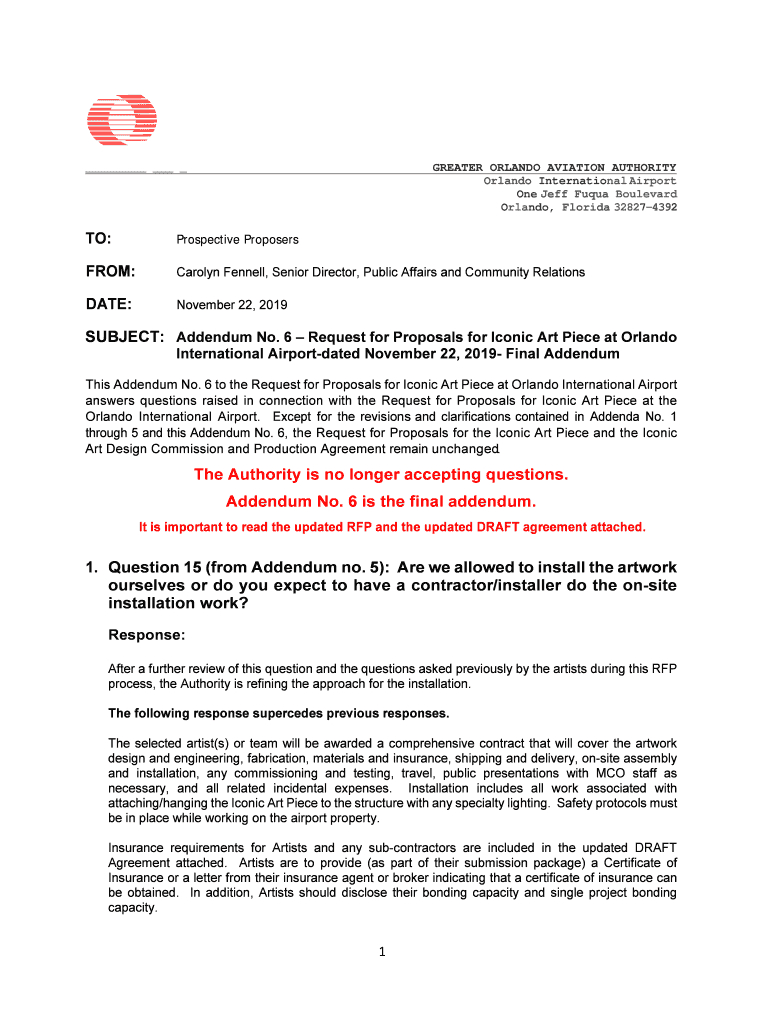 GREATER ORLANDO AVIATION AUTHORITY
Orlando International Airport
One Jeff Fuqua Boulevard
Orlando, Florida 32827-4392

TO: Prospective Proposers

FROM: Carolyn Fennell, Senior Director, Public Affairs and Community Relations

DATE: November 22, 2019

SUBJECT: Addendum No. 6 – Request for Proposals for Iconic Art Piece at Orlando International Airport-dated November 22, 2019- Final Addendum

This Addendum No. 6 to the Request for Proposals for Iconic Art Piece at Orlando International Airport answers questions raised in connection with the Request for Proposals for Iconic Art Piece at the Orlando International Airport. Except for the revisions and clarifications contained in Addenda No. 1 through 5 and this Addendum No. 6, the Request for Proposals for the Iconic Art Piece and the Iconic Art Design Commission and Production Agreement remain unchanged.

The Authority is no longer accepting questions.

Addendum No. 6 is the final addendum.

It is important to read the updated RFP and the updated DRAFT agreement attached.

1. Question 15 (from Addendum no. 5): Are we allowed to install the artwork ourselves or do you expect to have a contractor/installer do the on-site installation work?

Response:

After a further review of this question and the questions asked previously by the artists during this RFP process, the Authority is refining the approach for the installation.

The following response supercedes previous responses.

The selected artist(s) or team will be awarded a comprehensive contract that will cover the artwork design and engineering, fabrication, materials and insurance, shipping and delivery, on-site assembly and installation, any commissioning and testing, travel, public presentations with MCO staff as necessary, and all related incidental expenses. Installation includes all work associated with attaching/hanging the Iconic Art Piece to the structure with any specialty lighting. Safety protocols must be in place while working on the airport property.

Insurance requirements for Artists and any sub-contractors are included in the updated DRAFT Agreement attached. Artists are to provide (as part of their submission package) a Certificate of Insurance or a letter from their insurance agent or broker indicating that a certificate of insurance can be obtained. In addition, Artists should disclose their bonding capacity and single project bonding capacity.

1